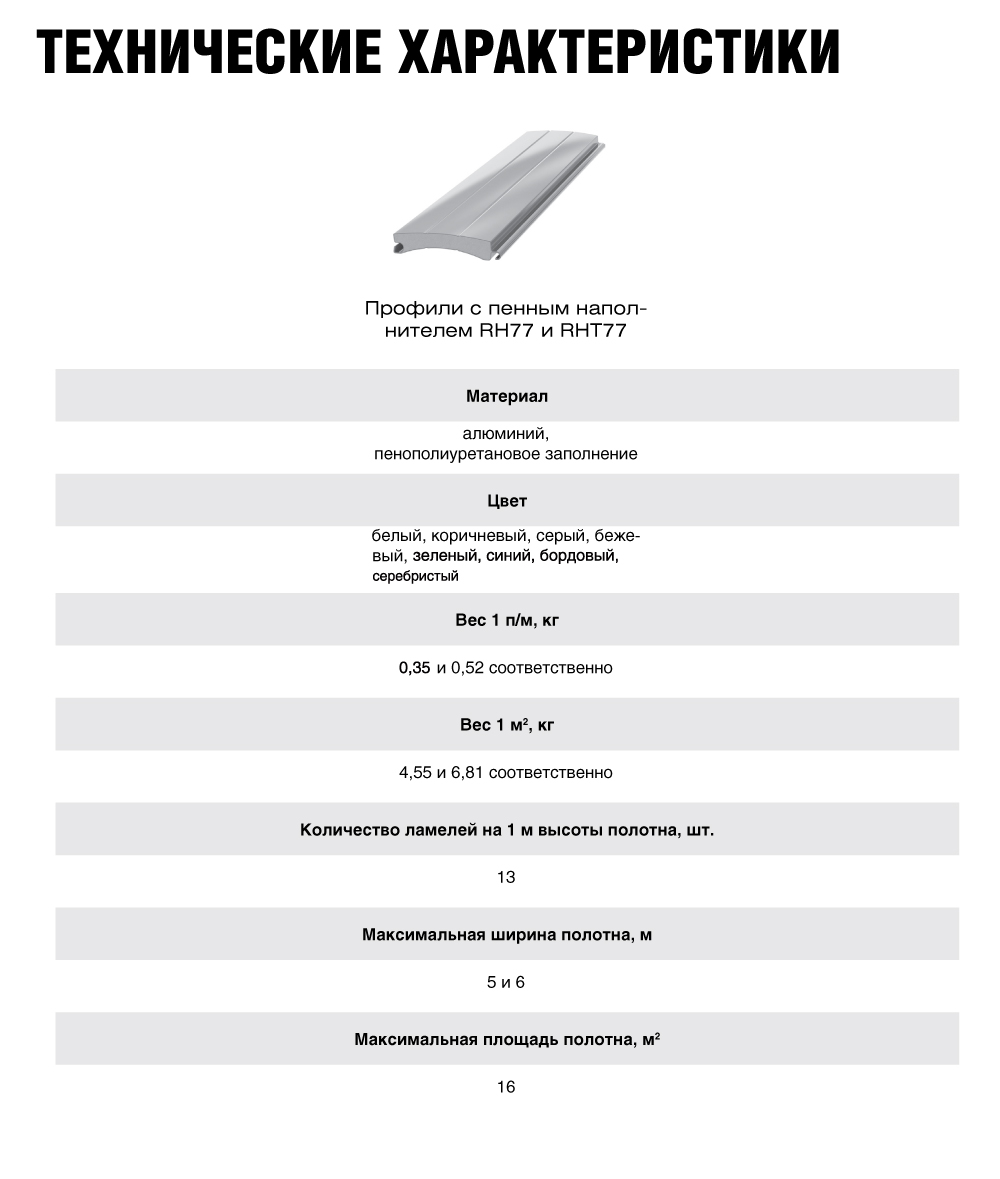 ТЕХНИЧЕСКИЕ ХАРАКТЕРИСТИКИ

Профили с пенным наполнителем RH77 и RHT77

Материал

алюминий, пенополиуретановое заполнение

Цвет

белый, коричневый, серый, бежевый, зеленый, синий, бордовый, серебристый

Вес 1 п/м, кг

0,35 и 0,52 соответственно

Вес 1 м$^2$, кг

4,55 и 6,81 соответственно

Количество ламелей на 1 м высоты полотна, шт.

13

Максимальная ширина полотна, м

5 и 6

Максимальная площадь полотна, м$^2$

16